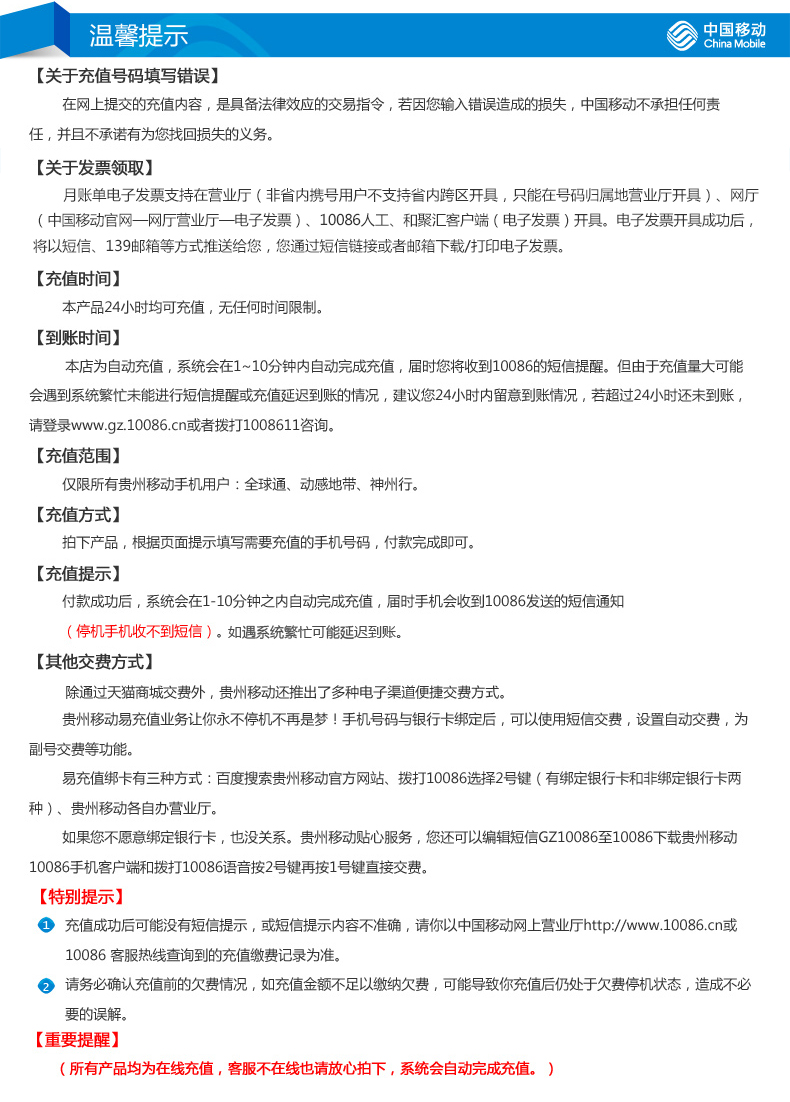 温馨提示

中国移动
China Mobile

【关于充值号码填写错误】

在网上提交的充值内容，是具备法律效应的交易指令，若因您输入错误造成的损失，中国移动不承担任何责任，并且不承诺有为您找回损失的义务。

【关于发票领取】

月账单电子发票支持在营业厅（非省内携号用户不支持省内跨区开具，只能在号码归属地营业厅开具）、网厅（中国移动官网—网厅营业厅—电子发票）、10086人工、和聚汇客户端（电子发票）开具。电子发票开具成功后，将以短信、139邮箱等方式推送给您，您通过短信链接或者邮箱下载/打印电子发票。

【充值时间】

本产品24小时均可充值，无任何时间限制。

【到账时间】

本店为自动充值，系统会在1~10分钟内自动完成充值，届时您将收到10086的短信提醒。但由于充值量大可能会遇到系统繁忙未能进行短信提醒或充值延迟到账的情况，建议您24小时内留意到账情况，若超过24小时还未到账，请登录www.gz.10086.cn或者拨打1008611咨询。

【充值范围】

仅限所有贵州移动手机用户：全球通、动感地带、神州行。

【充值方式】

拍下产品，根据页面提示填写需要充值的手机号码，付款完成即可。

【充值提示】

付款成功后，系统会在1-10分钟之内自动完成充值，届时手机会收到10086发送的短信通知（停机手机收不到短信）。如遇系统繁忙可能延迟到账。

【其他交费方式】

除通过天猫商城交费外，贵州移动还推出了多种电子渠道便捷交费方式。

贵州移动易充值业务让你永不停机不再是梦！手机号码与银行卡绑定后，可以使用短信交费，设置自动交费，为副号交费等功能。

易充值绑卡有三种方式：百度搜索贵州移动官方网站、拨打10086选择2号键（有绑定银行卡和非绑定银行卡两种）、贵州移动各自办营业厅。

如果您不愿意绑定银行卡，也没关系。贵州移动贴心服务，您还可以编辑短信GZ10086至10086下载贵州移动10086手机客户端和拨打10086语音按2号键再按1号键直接交费。

【特别提示】

1 充值成功后可能没有短信提示，或短信提示内容不准确，请你以中国移动网上营业厅http://www.10086.cn或10086 客服热线查询到的充值缴费记录为准。

2 请务必确认充值前的欠费情况，如充值金额不足以缴纳欠费，可能导致你充值后仍处于欠费停机状态，造成不必要的误解。

【重要提醒】

（所有产品均为在线充值，客服不在线也请放心拍下，系统会自动完成充值。）